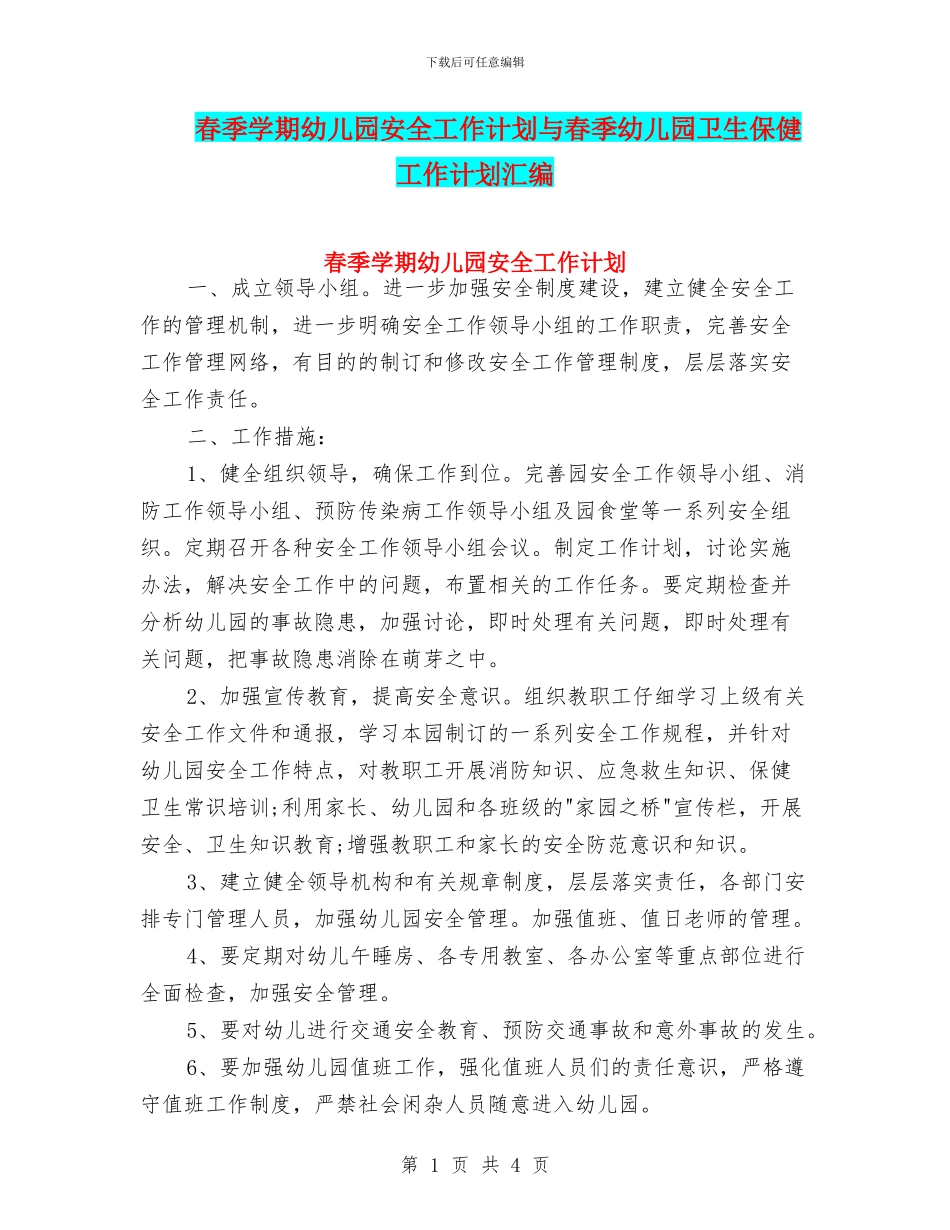 下载后可任意编辑

春季学期幼儿园安全工作计划与春季幼儿园卫生保健工作计划汇编

春季学期幼儿园安全工作计划

一、成立领导小组。进一步加强安全制度建设，建立健全安全工作的管理机制，进一步明确安全工作领导小组的工作职责，完善安全工作管理网络，有目的的制订和修改安全工作管理制度，层层落实安全工作责任。

二、工作措施：

1、健全组织领导，确保工作到位。完善园安全工作领导小组、消防工作领导小组、预防传染病工作领导小组及园食堂等一系列安全组织。定期召开各种安全工作领导小组会议。制定工作计划，讨论实施办法，解决安全工作中的问题，布置相关的工作任务。要定期检查并分析幼儿园的事故隐患，加强讨论，即时处理有关问题，即时处理有关问题，把事故隐患消除在萌芽之中。

2、加强宣传教育，提高安全意识。组织教职工仔细学习上级有关安全工作文件和通报，学习本园制订的一系列安全工作规程，并针对幼儿园安全工作特点，对教职工开展消防知识、应急救生知识、保健卫生常识培训;利用家长、幼儿园和各班级的"家园之桥"宣传栏，开展安全、卫生知识教育;增强教职工和家长的安全防范意识和知识。

3、建立健全领导机构和有关规章制度，层层落实责任，各部门安排专门管理人员，加强幼儿园安全管理。加强值班、值日老师的管理。

4、要定期对幼儿午睡房、各专用教室、各办公室等重点部位进行全面检查，加强安全管理。

5、要对幼儿进行交通安全教育、预防交通事故和意外事故的发生。

6、要加强幼儿园值班工作，强化值班人员们的责任意识，严格遵守值班工作制度，严禁社会闲杂人员随意进入幼儿园。

第 1 页 共 4 页